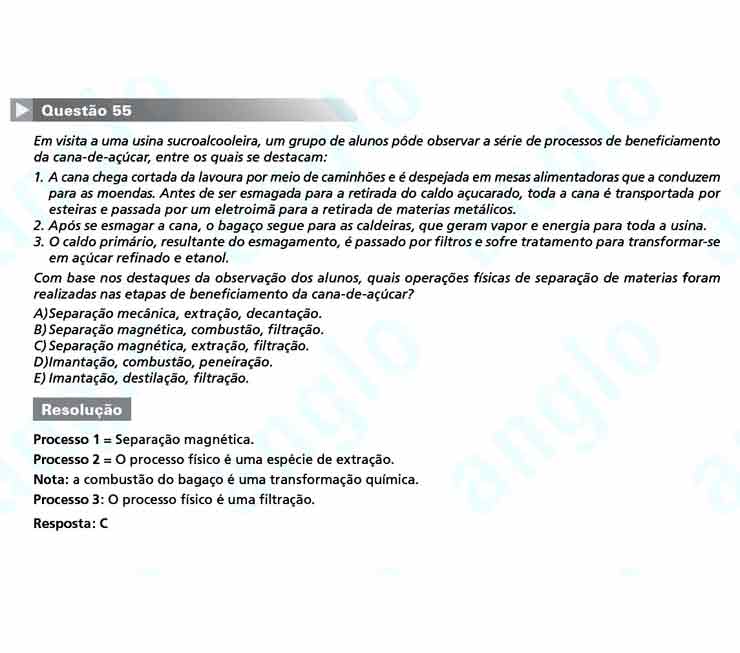 Questão 55

Em visita a uma usina sucroalcooleira, um grupo de alunos pôde observar a série de processos de beneficiamento da cana-de-açúcar, entre os quais se destacam:

1. A cana chega cortada da lavoura por meio de caminhões e é despejada em mesas alimentadoras que a conduzem para as moendas. Antes de ser esmagada para a retirada do caldo açucarado, toda a cana é transportada por esteiras e passada por um eletroimã para a retirada de materias metálicos.
2. Após se esmagar a cana, o bagaço segue para as caldeiras, que geram vapor e energia para toda a usina.
3. O caldo primário, resultante do esmagamento, é passado por filtros e sofre tratamento para transformar-se em açúcar refinado e etanol.

Com base nos destaques da observação dos alunos, quais operações físicas de separação de materias foram realizadas nas etapas de beneficiamento da cana-de-açúcar?

A)Separação mecânica, extração, decantação.
B) Separação magnética, combustão, filtração.
C) Separação magnética, extração, filtração.
D)Imantação, combustão, peneiração.
E) Imantação, destilação, filtração.

Resolução

Processo 1 = Separação magnética.
Processo 2 = O processo físico é uma espécie de extração.
Nota: a combustão do bagaço é uma transformação química.
Processo 3: O processo físico é uma filtração.
Resposta: C

anglo